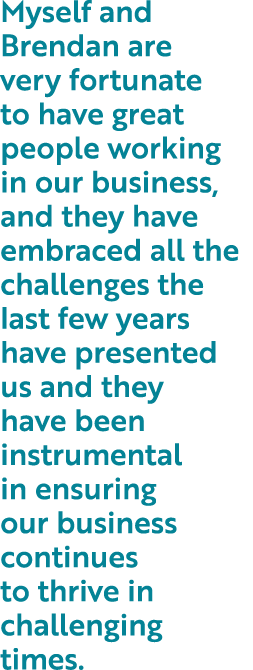 Myself and Brendan are very fortunate to have great people working in our business, and they have embraced all the challenges the last few years have presented us and they have been instrumental in ensuring our business continues to thrive in challenging times.